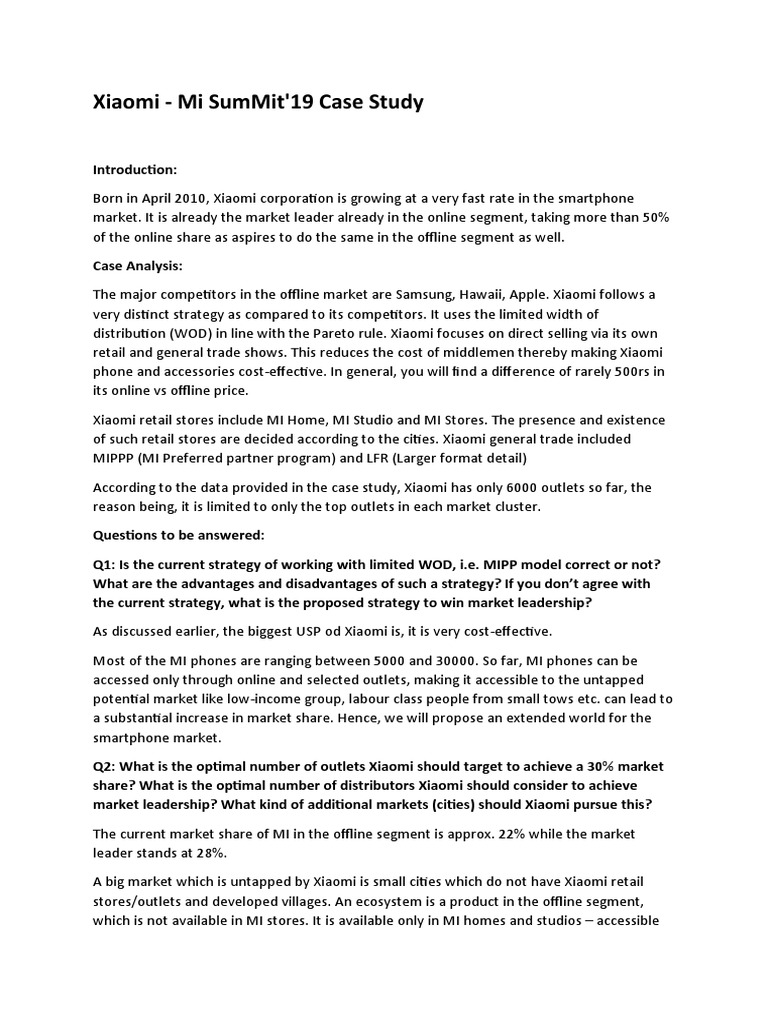 Xiaomi - Mi SumMit'19 Case Study

Introduction:

Born in April 2010, Xiaomi corporation is growing at a very fast rate in the smartphone market. It is already the market leader already in the online segment, taking more than 50% of the online share as aspires to do the same in the offline segment as well.

Case Analysis:

The major competitors in the offline market are Samsung, Hawaii, Apple. Xiaomi follows a very distinct strategy as compared to its competitors. It uses the limited width of distribution (WOD) in line with the Pareto rule. Xiaomi focuses on direct selling via its own retail and general trade shows. This reduces the cost of middlemen thereby making Xiaomi phone and accessories cost-effective. In general, you will find a difference of rarely 500rs in its online vs offline price.

Xiaomi retail stores include MI Home, MI Studio and MI Stores. The presence and existence of such retail stores are decided according to the cities. Xiaomi general trade included MIPPP (MI Preferred partner program) and LFR (Larger format detail)

According to the data provided in the case study, Xiaomi has only 6000 outlets so far, the reason being, it is limited to only the top outlets in each market cluster.

Questions to be answered:

Q1: Is the current strategy of working with limited WOD, i.e. MIPP model correct or not? What are the advantages and disadvantages of such a strategy? If you don't agree with the current strategy, what is the proposed strategy to win market leadership?

As discussed earlier, the biggest USP od Xiaomi is, it is very cost-effective.

Most of the MI phones are ranging between 5000 and 30000. So far, MI phones can be accessed only through online and selected outlets, making it accessible to the untapped potential market like low-income group, labour class people from small tows etc. can lead to a substantial increase in market share. Hence, we will propose an extended world for the smartphone market.

Q2: What is the optimal number of outlets Xiaomi should target to achieve a 30% market share? What is the optimal number of distributors Xiaomi should consider to achieve market leadership? What kind of additional markets (cities) should Xiaomi pursue this?

The current market share of MI in the offline segment is approx. 22% while the market leader stands at 28%.

A big market which is untapped by Xiaomi is small cities which do not have Xiaomi retail stores/outlets and developed villages. An ecosystem is a product in the offline segment, which is not available in MI stores. It is available only in MI homes and studios – accessible